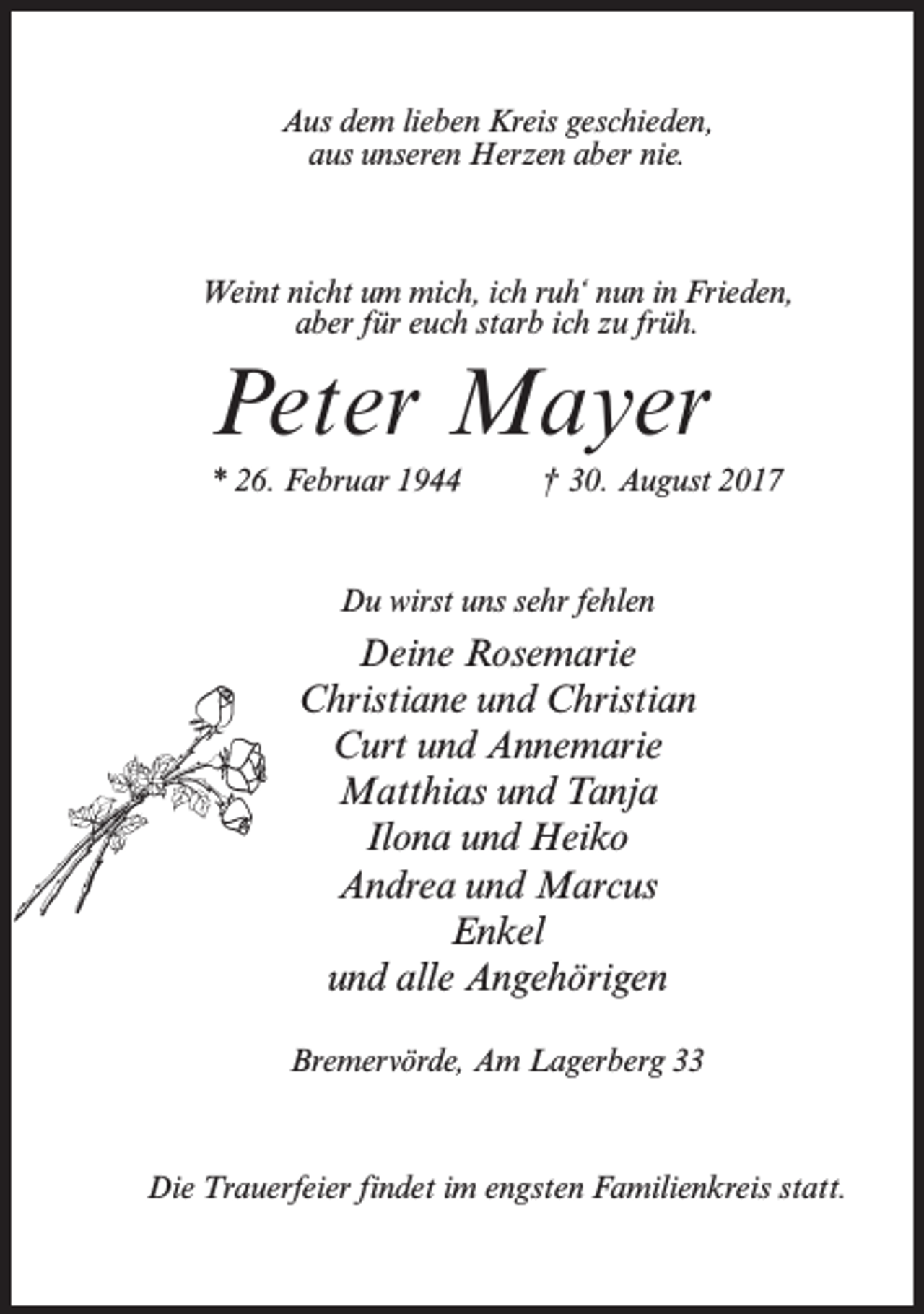 Aus dem lieben Kreis geschieden,
aus unseren Herzen aber nie.

Weint nicht um mich, ich ruh‘ nun in Frieden,
aber für euch starb ich zu früh.

Peter Mayer

* 26. Februar 1944 † 30. August 2017

Du wirst uns sehr fehlen

Deine Rosemarie
Christiane und Christian
Curt und Annemarie
Matthias und Tanja
Ilona und Heiko
Andrea und Marcus
Enkel
und alle Angehörigen

Bremervörde, Am Lagerberg 33

Die Trauerfeier findet im engsten Familienkreis statt.